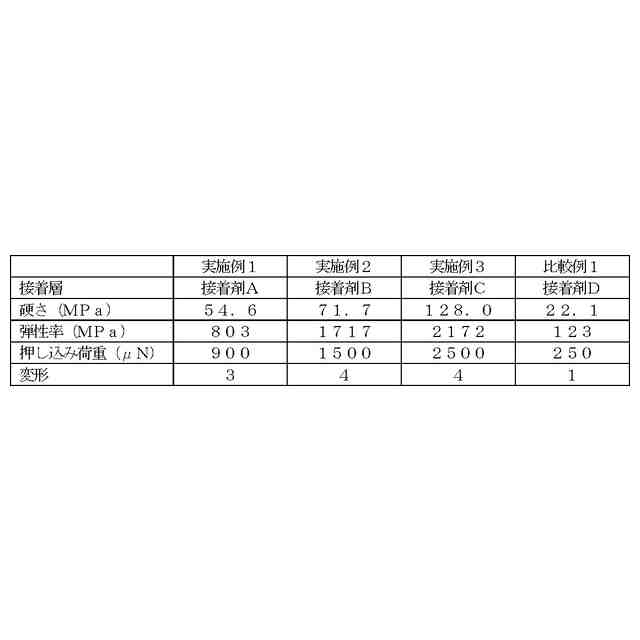 |  | 実施例１ | 実施例２ | 実施例３ | 比較例１ |
|---|---|---|---|---|
| 接着層 | 接着剤A | 接着剤B | 接着剤C | 接着剤D |
| 硬さ（MPａ） | ５４．６ | ７１．７ | １２８．０ | ２２．１ |
| 弾性率（MPａ） | ８０３ | １７１７ | ２１７２ | １２３ |
| 押し込み荷重（μN） | ９００ | １５００ | ２５００ | ２５０ |
| 変形 | 3 | 4 | 4 | 1 |